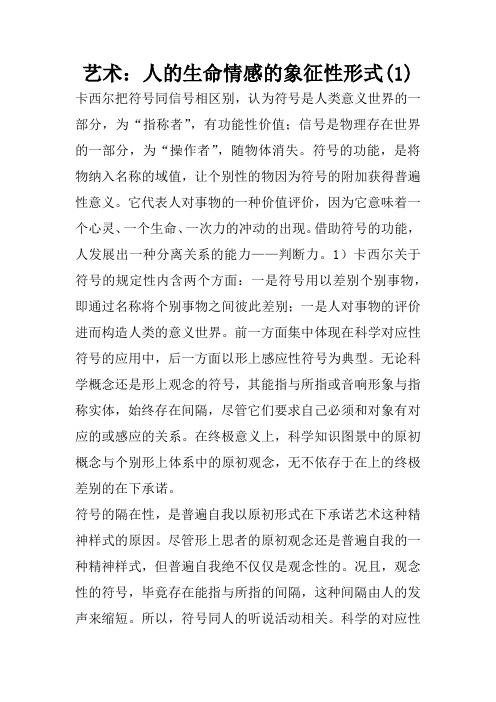 艺术：人的生命情感的象征性形式(1)

卡西尔把符号同信号相区别，认为符号是人类意义世界的一部分，为“指称者”，有功能性价值；信号是物理存在世界的一部分，为“操作者”，随物体消失。符号的功能，是将物纳入名称的域值，让个别性的物因为符号的附加获得普遍性意义。它代表人对事物的一种价值评价，因为它意味着一个心灵、一个生命、一次力的冲动的出现。借助符号的功能，人发展出一种分离关系的能力——判断力。1）卡西尔关于符号的规定性内含两个方面：一是符号用以差别个别事物，即通过名称将个别事物之间彼此差别；一是人对事物的评价进而构造人类的意义世界。前一方面集中体现在科学对应性符号的应用中，后一方面以形上感应性符号为典型。无论科学概念还是形上观念的符号，其能指与所指或音响形象与指称实体，始终存在间隔，尽管它们要求自己必须和对象有对应的或感应的关系。在终极意义上，科学知识图景中的原初概念与个别形上体系中的原初观念，无不依存于在上的终极差别的在下承诺。

符号的隔在性，是普遍自我以原初形式在下承诺艺术这种精神样式的原因。尽管形上思者的原初观念还是普遍自我的一种精神样式，但普遍自我绝不仅仅是观念性的。况且，观念性的符号，毕竟存在能指与所指的间隔，这种间隔由人的发声来缩短。所以，符号同人的听说活动相关。科学的对应性